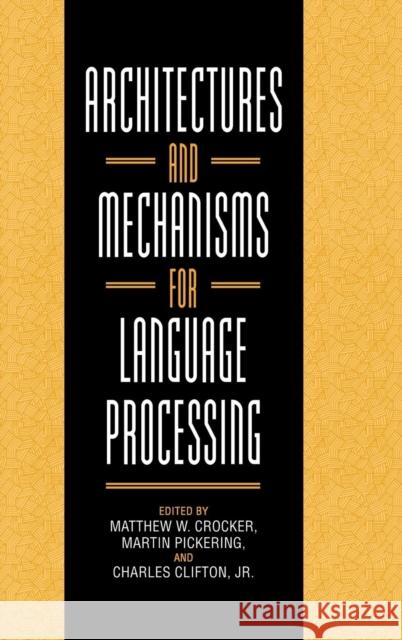 ARCHITECTURES
AND
MECHANISMS
FOR
LANGUAGE
PROCESSING

EDITED BY
MATTHEW W. CROCKER,
MARTIN PICKERING,
AND
CHARLES CLIFTON, JR.